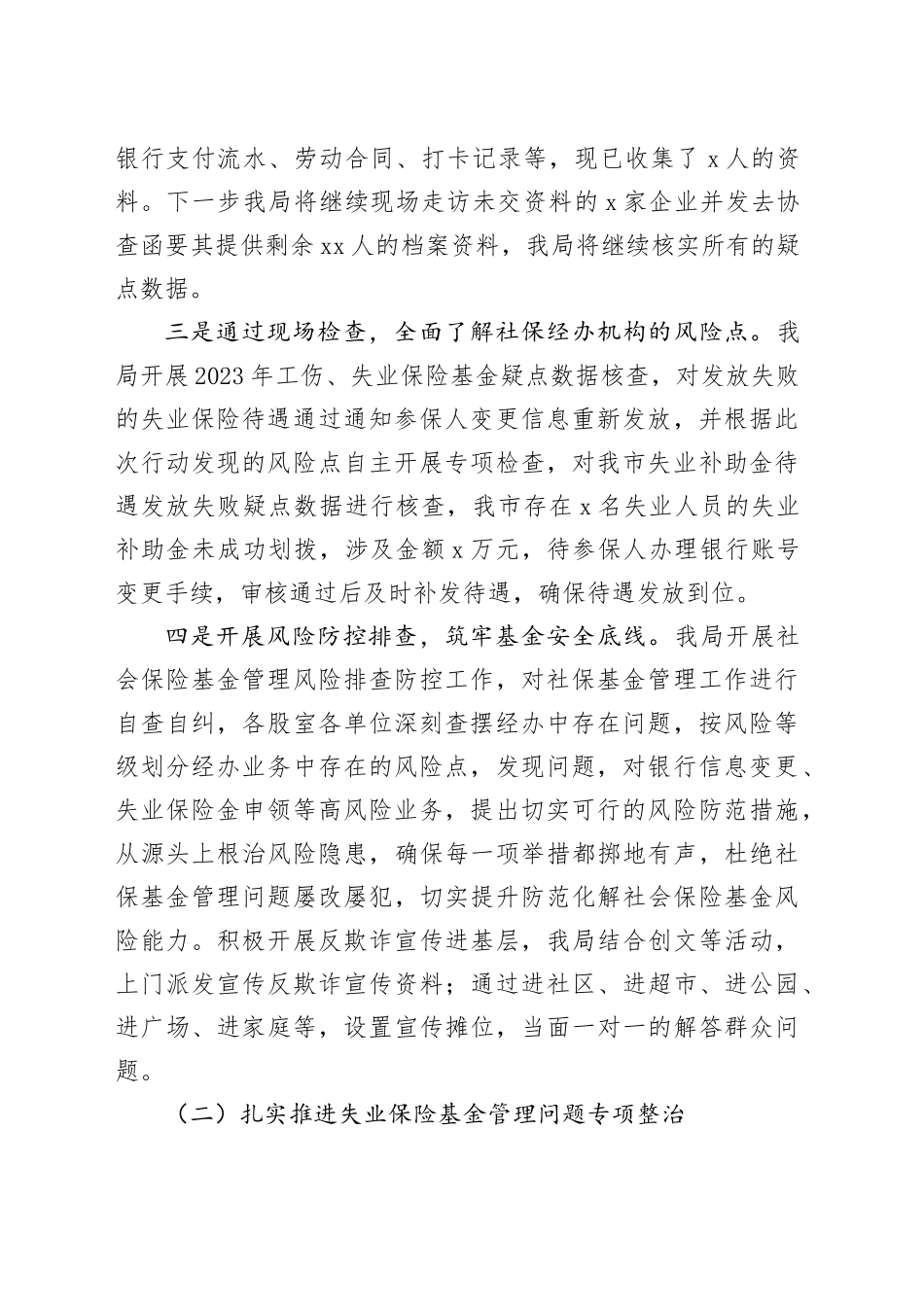 银行支付流水、劳动合同、打卡记录等，现已收集了 x 人的资料。下一步我局将继续现场走访未交资料的 x 家企业并发去协查函要其提供剩余 xx 人的档案资料，我局将继续核实所有的疑点数据。

三是通过现场检查，全面了解社保经办机构的风险点。我局开展 2023 年工伤、失业保险基金疑点数据核查，对发放失败的失业保险待遇通过通知参保人变更信息重新发放，并根据此次行动发现的风险点自主开展专项检查，对我市失业补助金待遇发放失败疑点数据进行核查，我市存在 x 名失业人员的失业补助金未成功划拨，涉及金额 x 万元，待参保人办理银行账号变更手续，审核通过后及时补发待遇，确保待遇发放到位。

四是开展风险防控排查，筑牢基金安全底线。我局开展社会保险基金管理风险排查防控工作，对社保基金管理工作进行自查自纠，各股室各单位深刻查摆经办中存在问题，按风险等级划分经办业务中存在的风险点，发现问题，对银行信息变更、失业保险金申领等高风险业务，提出切实可行的风险防范措施，从源头上根治风险隐患，确保每一项举措都掷地有声，杜绝社保基金管理问题屡改屡犯，切实提升防范化解社会保险基金风险能力。积极开展反欺诈宣传进基层，我局结合创文等活动，上门派发宣传反欺诈宣传资料；通过进社区、进超市、进公园、进广场、进家庭等，设置宣传摊位，当面一对一的解答群众问题。

（二）扎实推进失业保险基金管理问题专项整治